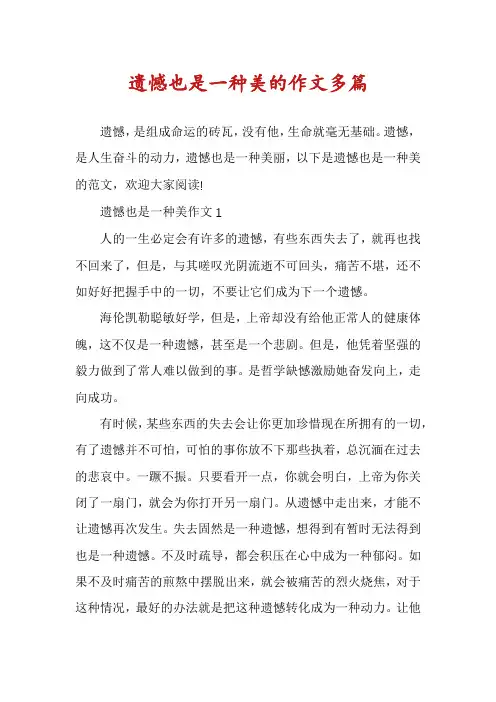 遗憾也是一种美的作文多篇

遗憾，是组成命运的砖瓦，没有他，生命就毫无基础。遗憾，是人生奋斗的动力，遗憾也是一种美丽，以下是遗憾也是一种美的范文，欢迎大家阅读!

遗憾也是一种美作文 1

人的一生必定会有许多的遗憾，有些东西失去了，就再也找不回来了，但是，与其嗟叹光阴流逝不可回头，痛苦不堪，还不如好好把握手中的一切，不要让它们成为下一个遗憾。

海伦凯勒聪敏好学，但是，上帝却没有给他正常人的健康体魄，这不仅是一种遗憾，甚至是一个悲剧。但是，他凭着坚强的毅力做到了常人难以做到的事。是哲学缺憾激励她奋发向上，走向成功。

有时候，某些东西的失去会让你更加珍惜现在所拥有的一切，有了遗憾并不可怕，可怕的事你放不下那些执着，总沉湎在过去的悲哀中。一蹶不振。只要看开一点，你就会明白，上帝为你关闭了一扇门，就会为你打开另一扇门。从遗憾中走出来，才能不让遗憾再次发生。失去固然是一种遗憾，想得到有暂时无法得到也是一种遗憾。不及时疏导，都会积压在心中成为一种郁闷。如果不及时痛苦的煎熬中摆脱出来，就会被痛苦的烈火烧焦，对于这种情况，最好的办法就是把这种遗憾转化成为一种动力。让他